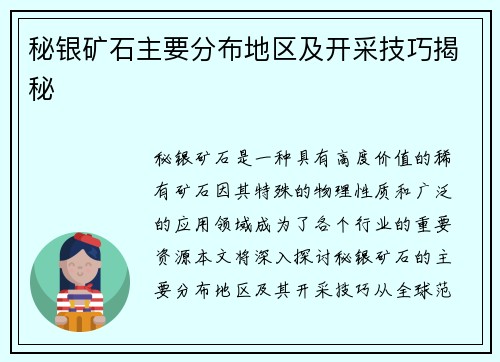 秘银矿石主要分布地区及开采技巧揭秘

秘银矿石是一种具有高度价值的稀有矿石因其特殊的物理性质和广泛的应用领域成为了各个行业的重要资源本文将深入探讨秘银矿石的主要分布地区及其开采技巧从全球范